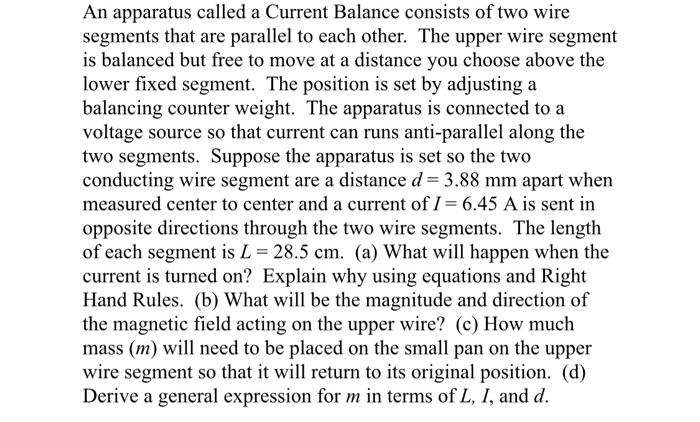 An apparatus called a Current Balance consists of two wire segments that are parallel to each other. The upper wire segment is balanced but free to move at a distance you choose above the lower fixed segment. The position is set by adjusting a balancing counter weight. The apparatus is connected to a voltage source so that current can runs anti-parallel along the two segments. Suppose the apparatus is set so the two conducting wire segment are a distance $d = 3.88$ mm apart when measured center to center and a current of $I = 6.45$ A is sent in opposite directions through the two wire segments. The length of each segment is $L = 28.5$ cm. (a) What will happen when the current is turned on? Explain why using equations and Right Hand Rules. (b) What will be the magnitude and direction of the magnetic field acting on the upper wire? (c) How much mass ($m$) will need to be placed on the small pan on the upper wire segment so that it will return to its original position. (d) Derive a general expression for $m$ in terms of $L$, $I$, and $d$.